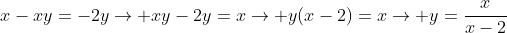 $x - xy = -2y \rightarrow +xy - 2y = x \rightarrow +y(x-2) = x \rightarrow +y = \frac{x}{x-2}$